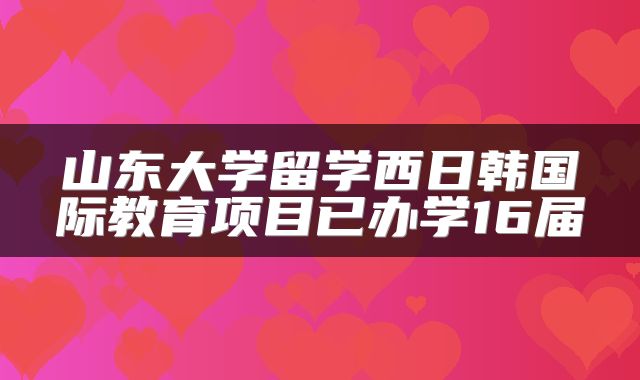 山东大学留学西日韩国际教育项目已办学16届